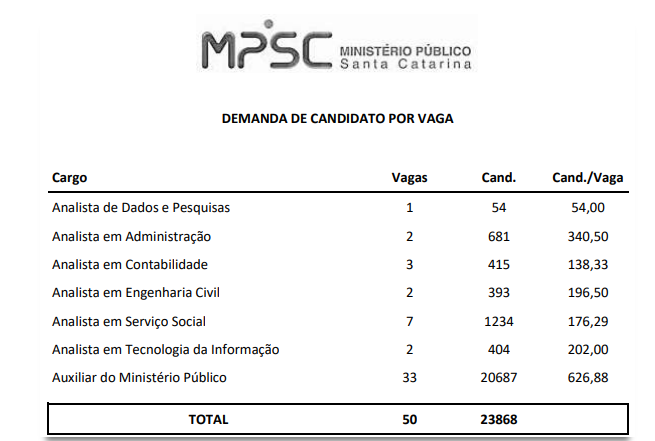 MPSC MINISTÉRIO PÚBLICO Santa Catarina

DEMANDA DE CANDIDATO POR VAGA

| Cargo | Vagas | Cand. | Cand./Vaga |
|---|---|---|---|
| Analista de Dados e Pesquisas | 1 | 54 | 54,00 |
| Analista em Administração | 2 | 681 | 340,50 |
| Analista em Contabilidade | 3 | 415 | 138,33 |
| Analista em Engenharia Civil | 2 | 393 | 196,50 |
| Analista em Serviço Social | 7 | 1234 | 176,29 |
| Analista em Tecnologia da Informação | 2 | 404 | 202,00 |
| Auxiliar do Ministério Público | 33 | 20687 | 626,88 |
| TOTAL | 50 | 23868 | |